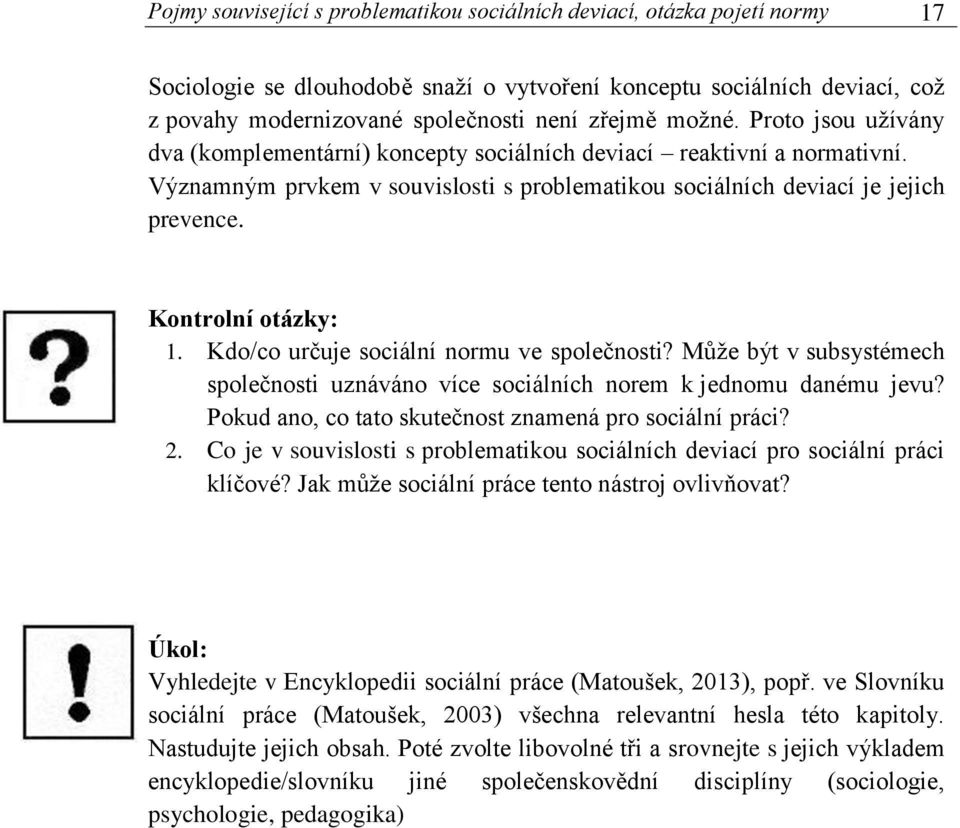 Pojmy související s problematikou sociálních deviací, otázka pojetí normy 17

Sociologie se dlouhodobě snaží o vytvoření konceptu sociálních deviací, což z povahy modernizované společnosti není zřejmě možné. Proto jsou užívány dva (komplementární) koncepty sociálních deviací – reaktivní a normativní. Významným prvkem v souvislosti s problematikou sociálních deviací je jejich prevence.

?

Kontrolní otázky:
1. Kdo/co určuje sociální normu ve společnosti? Může být v subsystémech společnosti uznáváno více sociálních norem k jednomu danému jevu? Pokud ano, co tato skutečnost znamená pro sociální práci?
2. Co je v souvislosti s problematikou sociálních deviací pro sociální práci klíčové? Jak může sociální práce tento nástroj ovlivňovat?

!

Úkol:
Vyhledejte v Encyklopedii sociální práce (Matoušek, 2013), popř. ve Slovníku sociální práce (Matoušek, 2003) všechna relevantní hesla této kapitoly. Nastudujte jejich obsah. Poté zvolte libovolné tři a srovnejte s jejich výkladem encyklopedie/slovníku jiné společenskovědní disciplíny (sociologie, psychologie, pedagogika)